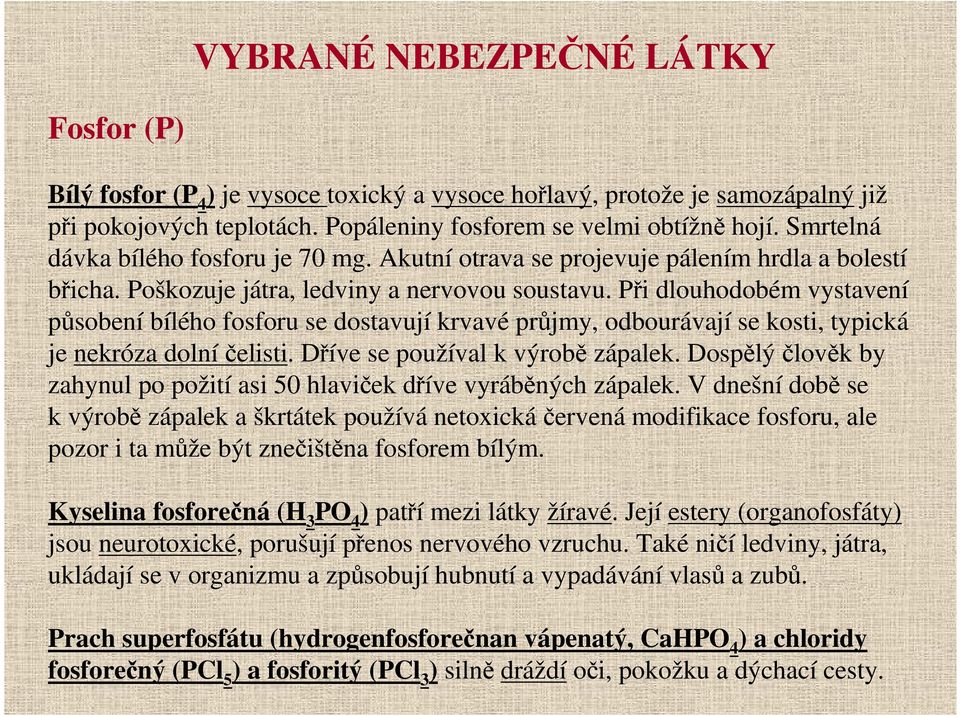 VYBRANÉ NEBEZPEČNÉ LÁTKY

Fosfor (P)

Bílý fosfor ($P_4$) je vysoce toxický a vysoce hořlavý, protože je samozápalný již při pokojových teplotách. Popáleniny fosforem se velmi obtížně hojí. Smrtelná dávka bílého fosforu je 70 mg. Akutní otrava se projevuje pálením hrdla a bolestí břicha. Poškozuje játra, ledviny a nervovou soustavu. Při dlouhodobém vystavení působení bílého fosforu se dostavují krvavé průjmy, odbourávají se kosti, typická je nekróza dolní čelisti. Dříve se používal k výrobě zápalek. Dospělý člověk by zahynul po požití asi 50 hlaviček dříve vyráběných zápalek. V dnešní době se k výrobě zápalek a škrtátek používá netoxická červená modifikace fosforu, ale pozor i ta může být znečištěna fosforem bílým.

Kyselina fosforečná ($H_3PO_4$) patří mezi látky žíravé. Její estery (organofosfáty) jsou neurotoxické, porušují přenos nervového vzruchu. Také ničí ledviny, játra, ukládají se v organizmu a způsobují hubnutí a vypadávání vlasů a zubů.

Prach superfosfátu (hydrogenfosforečnan vápenatý, $CaHPO_4$) a chloridy fosforečný ($PCl_5$) a fosforitý ($PCl_3$) silně dráždí oči, pokožku a dýchací cesty.